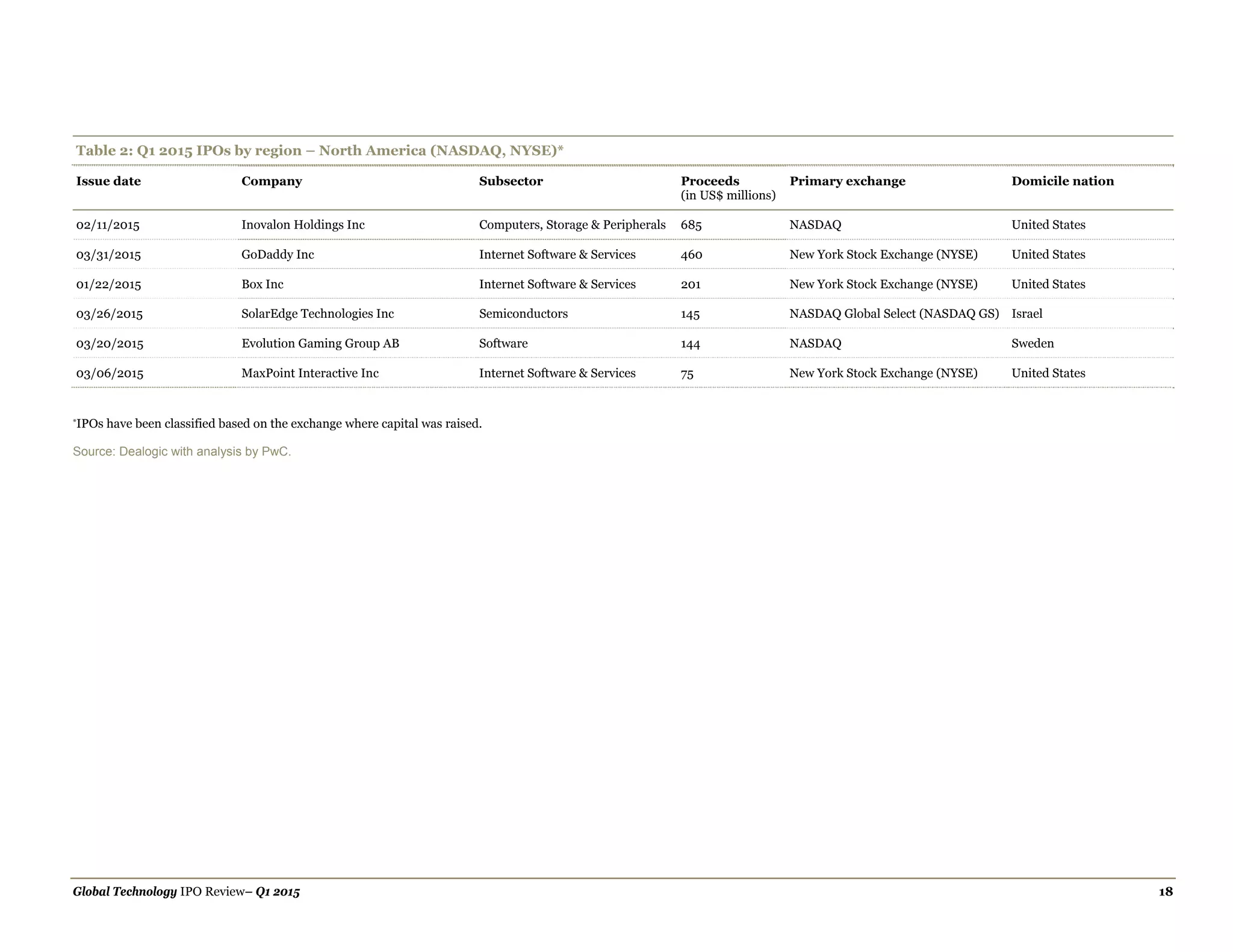 Table 2: Q1 2015 IPOs by region – North America (NASDAQ, NYSE)*

| Issue date | Company | Subsector | Proceeds (in US$ millions) | Primary exchange | Domicile nation |
|---|---|---|---|---|---|
| 02/11/2015 | Inovalon Holdings Inc | Computers, Storage & Peripherals | 685 | NASDAQ | United States |
| 03/31/2015 | GoDaddy Inc | Internet Software & Services | 460 | New York Stock Exchange (NYSE) | United States |
| 01/22/2015 | Box Inc | Internet Software & Services | 201 | New York Stock Exchange (NYSE) | United States |
| 03/26/2015 | SolarEdge Technologies Inc | Semiconductors | 145 | NASDAQ Global Select (NASDAQ GS) | Israel |
| 03/20/2015 | Evolution Gaming Group AB | Software | 144 | NASDAQ | Sweden |
| 03/06/2015 | MaxPoint Interactive Inc | Internet Software & Services | 75 | New York Stock Exchange (NYSE) | United States |

*IPOs have been classified based on the exchange where capital was raised.

Source: Dealogic with analysis by PwC.

Global Technology IPO Review– Q1 2015 18